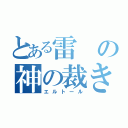 とある雷の神の裁き
エルトール